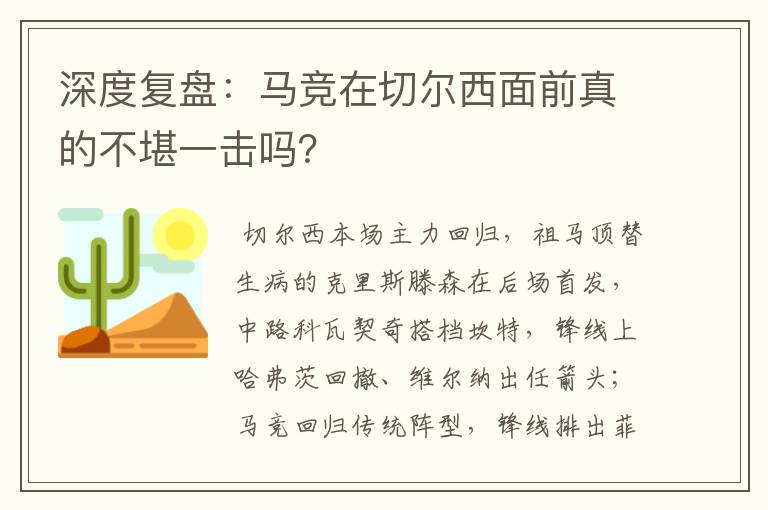 深度复盘：马竞在切尔西面前真的不堪一击吗?

切尔西本场主力回归，祖马顶替生病的克里斯滕森在后场首发，中路科瓦契奇搭档坎特，锋线上哈弗茨回撤、维尔纳出任箭头；马竞回归传统阵型，锋线排出菲